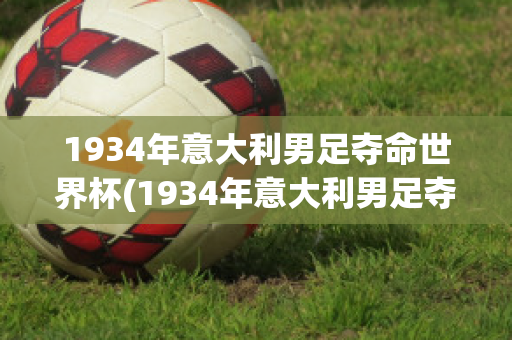 1934年意大利男足夺命世界杯(1934年意大利男足夺